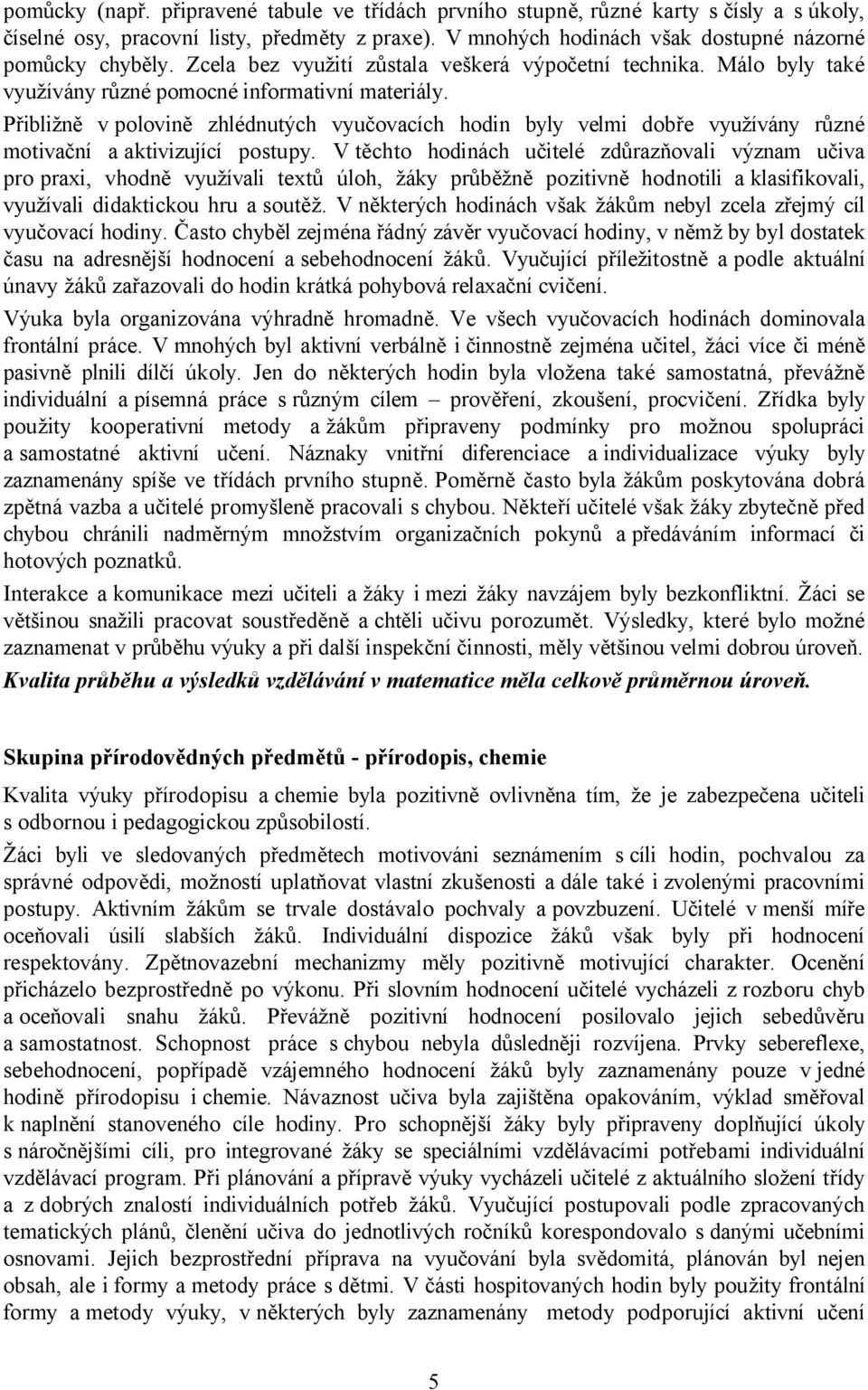 pomůcky (např. připravené tabule ve třídách prvního stupně, různé karty s čísly a s úkoly, číselné osy, pracovní listy, předměty z praxe). V mnohých hodinách však dostupné názorné pomůcky chyběly. Zcela bez využití zůstala veškerá výpočetní technika. Málo byly také využívány různé pomocné informativní materiály.

Přibližně v polovině zhlédnutých vyučovacích hodin byly velmi dobře využívány různé motivační a aktivizující postupy. V těchto hodinách učitelé zdůrazňovali význam učiva pro praxi, vhodně využívali textů úloh, žáky průběžně pozitivně hodnotili a klasifikovali, využívali didaktickou hru a soutěž. V některých hodinách však žákům nebyl zcela zřejmý cíl vyučovací hodiny. Často chyběl zejména řádný závěr vyučovací hodiny, v němž by byl dostatek času na adresnější hodnocení a sebehodnocení žáků. Vyučující příležitostně a podle aktuální únavy žáků zařazovali do hodin krátká pohybová relaxační cvičení.

Výuka byla organizována výhradně hromadně. Ve všech vyučovacích hodinách dominovala frontální práce. V mnohých byl aktivní verbálně i činnostně zejména učitel, žáci více či méně pasivně plnili dílčí úkoly. Jen do některých hodin byla vložena také samostatná, převážně individuální a písemná práce s různým cílem – prověření, zkoušení, procvičení. Zřídka byly použity kooperativní metody a žákům připraveny podmínky pro možnou spolupráci a samostatné aktivní učení. Náznaky vnitřní diferenciace a individualizace výuky byly zaznamenány spíše ve třídách prvního stupně. Poměrně často byla žákům poskytována dobrá zpětná vazba a učitelé promyšleně pracovali s chybou. Někteří učitelé však žáky zbytečně před chybou chránili nadměrným množstvím organizačních pokynů a předáváním informací či hotových poznatků.

Interakce a komunikace mezi učiteli a žáky i mezi žáky navzájem byly bezkonfliktní. Žáci se většinou snažili pracovat soustředěně a chtěli učivu porozumět. Výsledky, které bylo možné zaznamenat v průběhu výuky a při další inspekční činnosti, měly většinou velmi dobrou úroveň.

Kvalita průběhu a výsledků vzdělávání v matematice měla celkově průměrnou úroveň.

Skupina přírodovědných předmětů - přírodopis, chemie

Kvalita výuky přírodopisu a chemie byla pozitivně ovlivněna tím, že je zabezpečena učiteli s odbornou i pedagogickou způsobilostí.

Žáci byli ve sledovaných předmětech motivováni seznámením s cíli hodin, pochvalou za správné odpovědi, možností uplatňovat vlastní zkušenosti a dále také i zvolenými pracovními postupy. Aktivním žákům se trvale dostávalo pochvaly a povzbuzení. Učitelé v menší míře oceňovali úsilí slabších žáků. Individuální dispozice žáků však byly při hodnocení respektovány. Zpětnovazební mechanizmy měly pozitivně motivující charakter. Ocenění přicházelo bezprostředně po výkonu. Při slovním hodnocení učitelé vycházeli z rozboru chyb a oceňovali snahu žáků. Převážně pozitivní hodnocení posilovalo jejich sebedůvěru a samostatnost. Schopnost práce s chybou nebyla důsledněji rozvíjena. Prvky sebereflexe, sebehodnocení, popřípadě vzájemného hodnocení žáků byly zaznamenány pouze v jedné hodině přírodopisu i chemie. Návaznost učiva byla zajištěna opakováním, výklad směřoval k naplnění stanoveného cíle hodiny. Pro schopnější žáky byly připraveny doplňující úkoly s náročnějšími cíli, pro integrované žáky se speciálními vzdělávacími potřebami individuální vzdělávací program. Při plánování a přípravě výuky vycházeli učitelé z aktuálního složení třídy a z dobrých znalostí individuálních potřeb žáků. Vyučující postupovali podle zpracovaných tematických plánů, členění učiva do jednotlivých ročníků korespondovalo s danými učebními osnovami. Jejich bezprostřední příprava na vyučování byla svědomitá, plánován byl nejen obsah, ale i formy a metody práce s dětmi. V části hospitovaných hodin byly použity frontální formy a metody výuky, v některých byly zaznamenány metody podporující aktivní učení

5